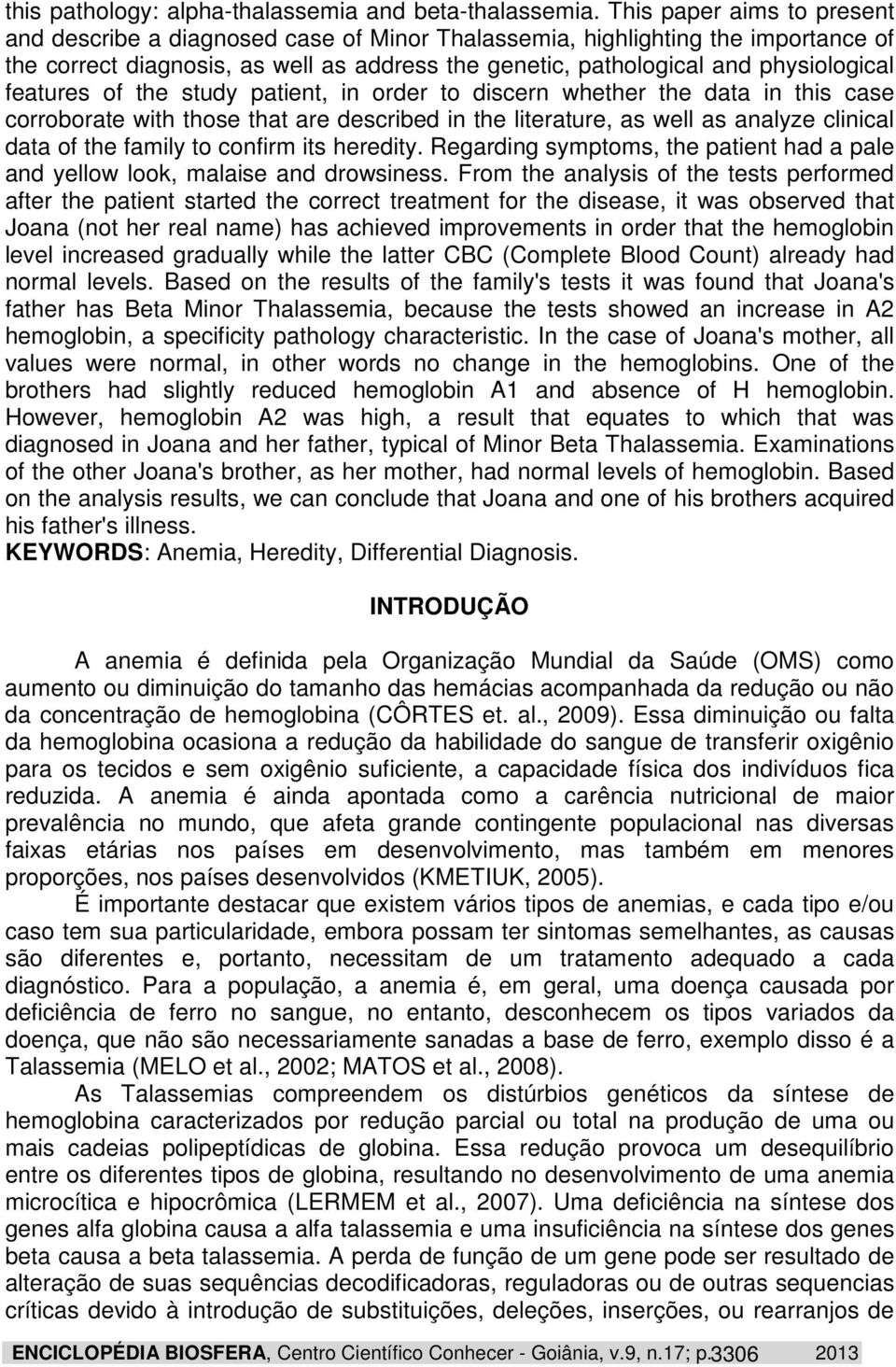 this pathology: alpha-thalassemia and beta-thalassemia. This paper aims to present and describe a diagnosed case of Minor Thalassemia, highlighting the importance of the correct diagnosis, as well as address the genetic, pathological and physiological features of the study patient, in order to discern whether the data in this case corroborate with those that are described in the literature, as well as analyze clinical data of the family to confirm its heredity. Regarding symptoms, the patient had a pale and yellow look, malaise and drowsiness. From the analysis of the tests performed after the patient started the correct treatment for the disease, it was observed that Joana (not her real name) has achieved improvements in order that the hemoglobin level increased gradually while the latter CBC (Complete Blood Count) already had normal levels. Based on the results of the family's tests it was found that Joana's father has Beta Minor Thalassemia, because the tests showed an increase in A2 hemoglobin, a specificity pathology characteristic. In the case of Joana's mother, all values were normal, in other words no change in the hemoglobins. One of the brothers had slightly reduced hemoglobin A1 and absence of H hemoglobin. However, hemoglobin A2 was high, a result that equates to which that was diagnosed in Joana and her father, typical of Minor Beta Thalassemia. Examinations of the other Joana's brother, as her mother, had normal levels of hemoglobin. Based on the analysis results, we can conclude that Joana and one of his brothers acquired his father's illness.
KEYWORDS: Anemia, Heredity, Differential Diagnosis.

INTRODUÇÃO

A anemia é definida pela Organização Mundial da Saúde (OMS) como aumento ou diminuição do tamanho das hemácias acompanhada da redução ou não da concentração de hemoglobina (CÔRTES et. al., 2009). Essa diminuição ou falta da hemoglobina ocasiona a redução da habilidade do sangue de transferir oxigênio para os tecidos e sem oxigênio suficiente, a capacidade física dos indivíduos fica reduzida. A anemia é ainda apontada como a carência nutricional de maior prevalência no mundo, que afeta grande contingente populacional nas diversas faixas etárias nos países em desenvolvimento, mas também em menores proporções, nos países desenvolvidos (KMETIUK, 2005).

É importante destacar que existem vários tipos de anemias, e cada tipo e/ou caso tem sua particularidade, embora possam ter sintomas semelhantes, as causas são diferentes e, portanto, necessitam de um tratamento adequado a cada diagnóstico. Para a população, a anemia é, em geral, uma doença causada por deficiência de ferro no sangue, no entanto, desconhecem os tipos variados da doença, que não são necessariamente sanadas a base de ferro, exemplo disso é a Talassemia (MELO et al., 2002; MATOS et al., 2008).

As Talassemias compreendem os distúrbios genéticos da síntese de hemoglobina caracterizados por redução parcial ou total na produção de uma ou mais cadeias polipeptídicas de globina. Essa redução provoca um desequilíbrio entre os diferentes tipos de globina, resultando no desenvolvimento de uma anemia microcítica e hipocrômica (LERMEM et al., 2007). Uma deficiência na síntese dos genes alfa globina causa a alfa talassemia e uma insuficiência na síntese dos genes beta causa a beta talassemia. A perda de função de um gene pode ser resultado de alteração de suas sequências decodificadoras, reguladoras ou de outras sequencias críticas devido à introdução de substituições, deleções, inserções, ou rearranjos de

ENCICLOPÉDIA BIOSFERA, Centro Científico Conhecer - Goiânia, v.9, n.17; p.3306 2013